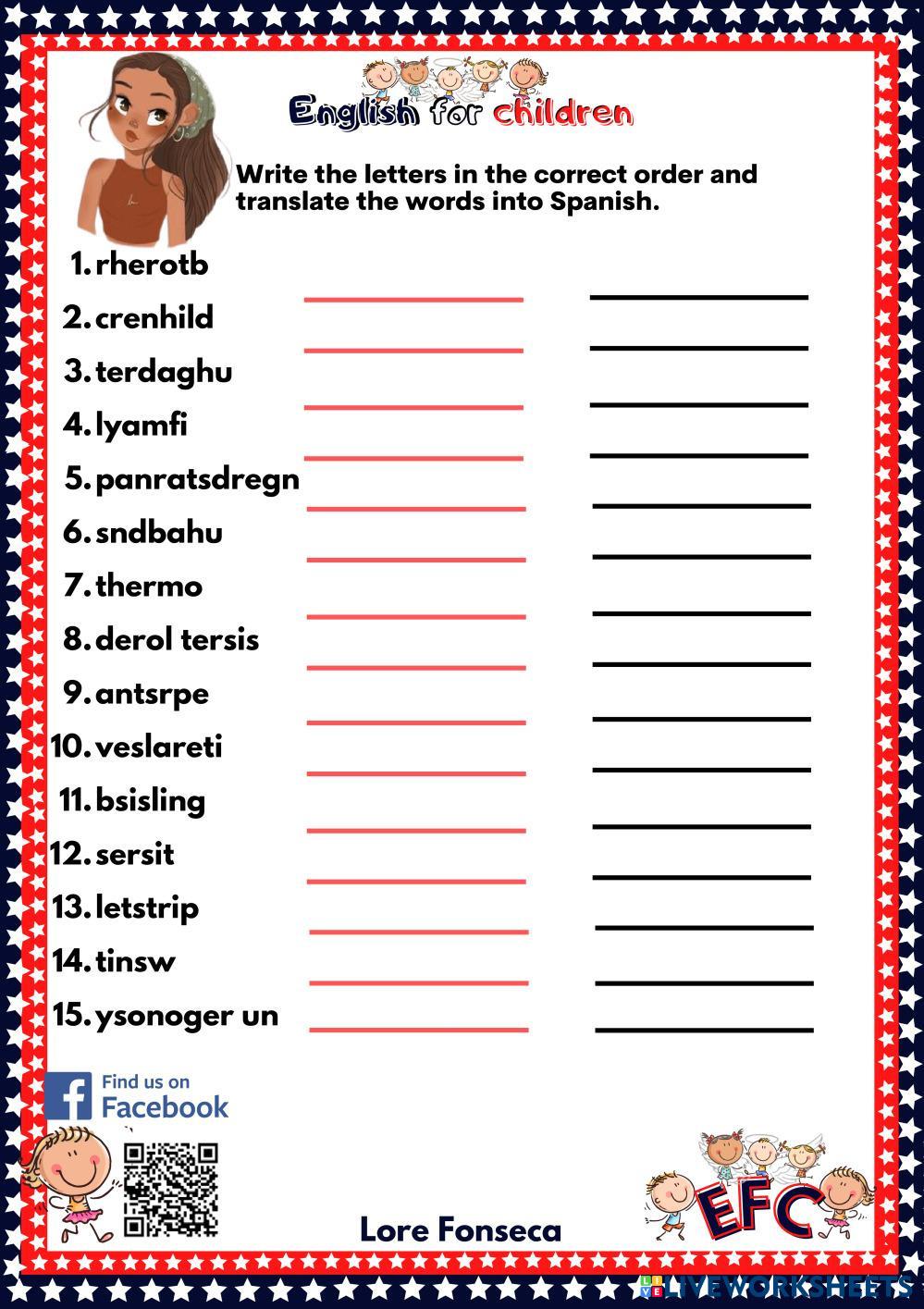 English for children

Write the letters in the correct order and translate the words into Spanish.

1. rherotb ____ ____
2. crenhild ____ ____
3. terdaghu ____ ____
4. lyamfi ____ ____
5. panratsdregn ____ ____
6. sndbahu ____ ____
7. thermo ____ ____
8. derol tersis ____ ____
9. antsrpe ____ ____
10. veslareti ____ ____
11. bsisling ____ ____
12. sersit ____ ____
13. letstrip ____ ____
14. tinsw ____ ____
15. ysonoger un ____ ____

Find us on Facebook

Lore Fonseca

EFC

LIVEWORKSHEETS